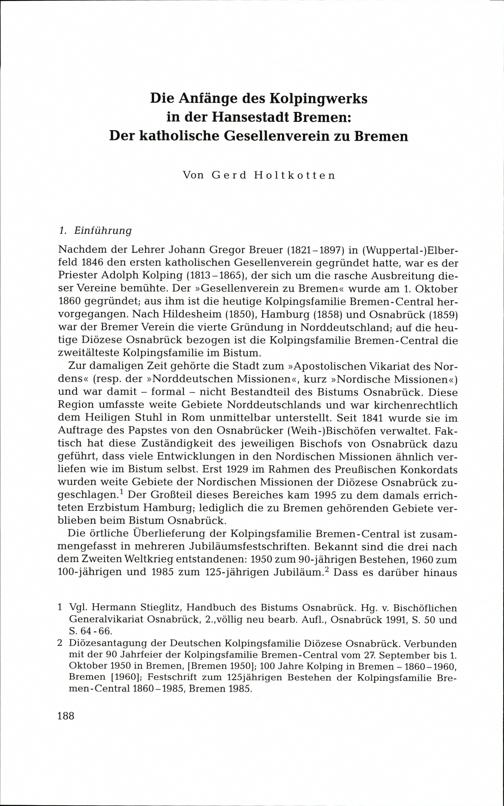 Die Anfänge des Kolpingwerks
in der Hansestadt Bremen:
Der katholische Gesellenverein zu Bremen

Von Gerd Holtkotten

1. Einführung

Nachdem der Lehrer Johann Gregor Breuer (1821–1897) in (Wuppertal-)Elberfeld 1846 den ersten katholischen Gesellenverein gegründet hatte, war es der Priester Adolph Kolping (1813–1865), der sich um die rasche Ausbreitung dieser Vereine bemühte. Der »Gesellenverein zu Bremen« wurde am 1. Oktober 1860 gegründet; aus ihm ist die heutige Kolpingsfamilie Bremen-Central hervorgegangen. Nach Hildesheim (1850), Hamburg (1858) und Osnabrück (1859) war der Bremer Verein die vierte Gründung in Norddeutschland; auf die heutige Diözese Osnabrück bezogen ist die Kolpingsfamilie Bremen-Central die zweitälteste Kolpingsfamilie im Bistum.

Zur damaligen Zeit gehörte die Stadt zum »Apostolischen Vikariat des Nordens« (resp. der »Norddeutschen Missionen«, kurz »Nordische Missionen«) und war damit – formal – nicht Bestandteil des Bistums Osnabrück. Diese Region umfasste weite Gebiete Norddeutschlands und war kirchenrechtlich dem Heiligen Stuhl in Rom unmittelbar unterstellt. Seit 1841 wurde sie im Auftrage des Papstes von den Osnabrücker (Weih-)Bischöfen verwaltet. Faktisch hat diese Zuständigkeit des jeweiligen Bischofs von Osnabrück dazu geführt, dass viele Entwicklungen in den Nordischen Missionen ähnlich verliefen wie im Bistum selbst. Erst 1929 im Rahmen des Preußischen Konkordats wurden weite Gebiete der Nordischen Missionen der Diözese Osnabrück zugeschlagen.$^1$ Der Großteil dieses Bereiches kam 1995 zu dem damals errichteten Erzbistum Hamburg; lediglich die zu Bremen gehörenden Gebiete verblieben beim Bistum Osnabrück.

Die örtliche Überlieferung der Kolpingsfamilie Bremen-Central ist zusammengefasst in mehreren Jubiläumsfestschriften. Bekannt sind die drei nach dem Zweiten Weltkrieg entstandenen: 1950 zum 90-jährigen Bestehen, 1960 zum 100-jährigen und 1985 zum 125-jährigen Jubiläum.$^2$ Dass es darüber hinaus

1 Vgl. Hermann Stieglitz, Handbuch des Bistums Osnabrück. Hg. v. Bischöflichen Generalvikariat Osnabrück, 2.,völlig neu bearb. Aufl., Osnabrück 1991, S. 50 und S. 64-66.

2 Diözesantagung der Deutschen Kolpingsfamilie Diözese Osnabrück. Verbunden mit der 90 Jahrfeier der Kolpingsfamilie Bremen-Central vom 27. September bis 1. Oktober 1950 in Bremen, [Bremen 1950]; 100 Jahre Kolping in Bremen – 1860–1960, Bremen [1960]; Festschrift zum 125jährigen Bestehen der Kolpingsfamilie Bremen-Central 1860–1985, Bremen 1985.

188